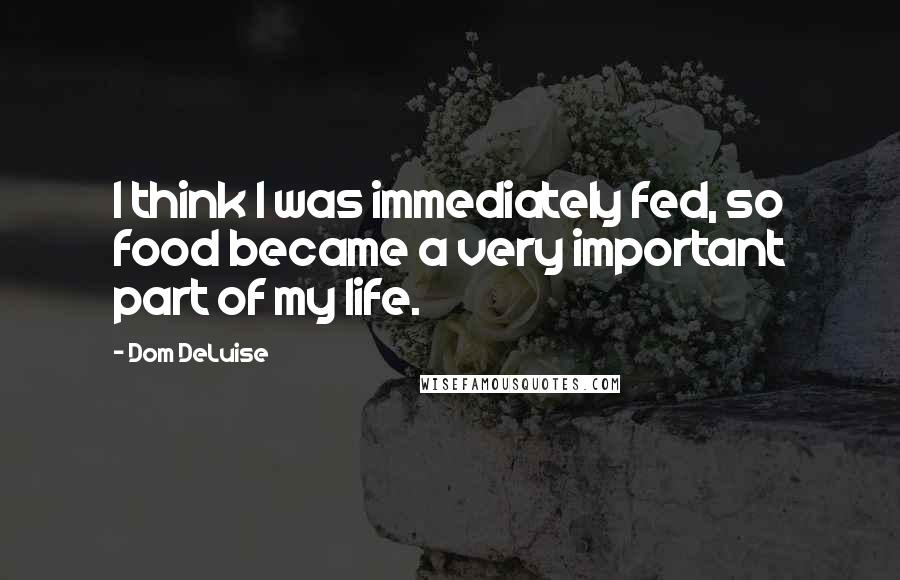 I think I was immediately fed, so food became a very important part of my life.

- Dom DeLuise

WISEFAMOUSQUOTES.COM